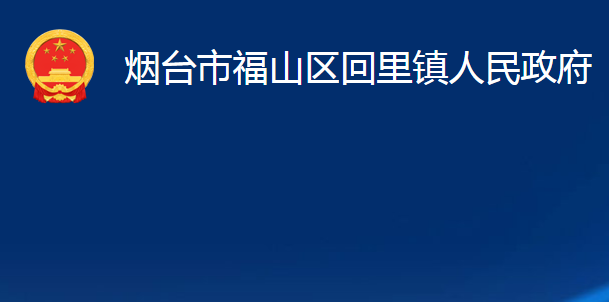 烟台市福山区回里镇人民政府